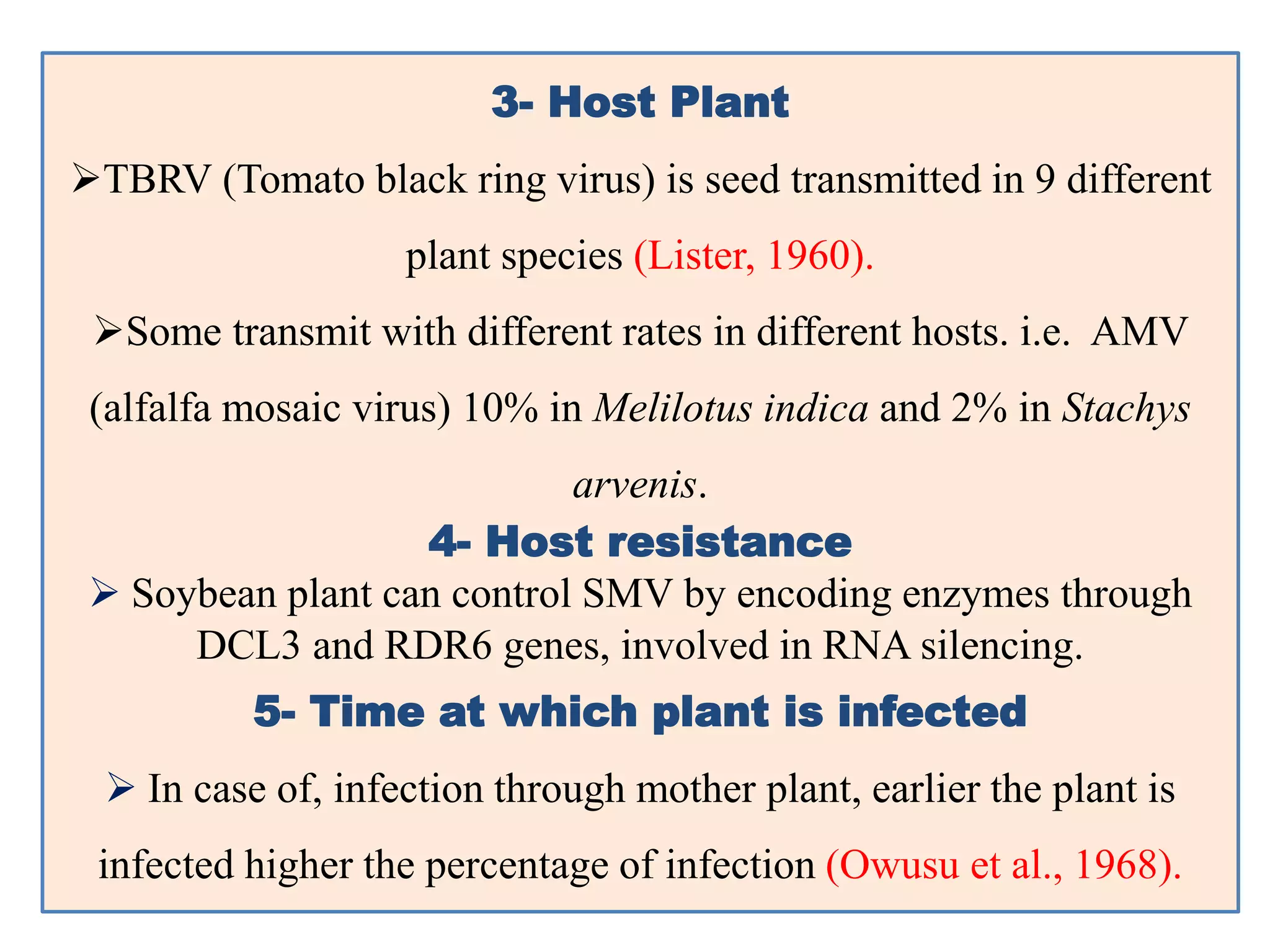 3- Host Plant

➢TBRV (Tomato black ring virus) is seed transmitted in 9 different plant species (Lister, 1960).

➢Some transmit with different rates in different hosts. i.e. AMV (alfalfa mosaic virus) 10% in Melilotus indica and 2% in Stachys arvenis.

4- Host resistance

➢ Soybean plant can control SMV by encoding enzymes through DCL3 and RDR6 genes, involved in RNA silencing.

5- Time at which plant is infected

➢ In case of, infection through mother plant, earlier the plant is infected higher the percentage of infection (Owusu et al., 1968).